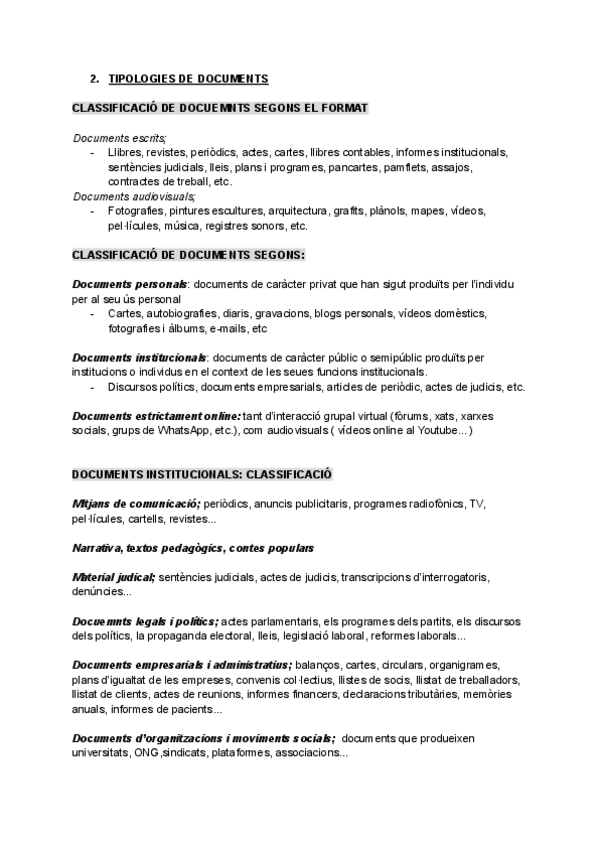 2. TIPOLOGIES DE DOCUMENTS

CLASSIFICACIÓ DE DOCUEMNTS SEGONS EL FORMAT

Documents escrits;
- Llibres, revistes, periòdics, actes, cartes, llibres contables, informes institucionals, sentències judicials, lleis, plans i programes, pancartes, pamflets, assajos, contractes de treball, etc.

Documents audiovisuals;
- Fotografies, pintures escultures, arquitectura, grafits, plànols, mapes, vídeos, pel·lícules, música, registres sonors, etc.

CLASSIFICACIÓ DE DOCUMENTS SEGONS:

Documents personals: documents de caràcter privat que han sigut produïts per l'individu per al seu ús personal
- Cartes, autobiografies, diaris, gravacions, blogs personals, vídeos domèstics, fotografies i àlbums, e-mails, etc

Documents institucionals: documents de caràcter públic o semipúblic produïts per institucions o individus en el context de les seues funcions institucionals.
- Discursos polítics, documents empresarials, articles de periòdic, actes de judicis, etc.

Documents estrictament online: tant d'interacció grupal virtual (fòrums, xats, xarxes socials, grups de WhatsApp, etc.), com audiovisuals ( vídeos online al Youtube...)

DOCUMENTS INSTITUCIONALS: CLASSIFICACIÓ

Mitjans de comunicació; periòdics, anuncis publicitaris, programes radiofònics, TV, pel·lícules, cartells, revistes...

Narrativa, textos pedagògics, contes populars

Material judical; sentències judicials, actes de judicis, transcripcions d'interrogatoris, denúncies...

Docuemnts legals i polítics; actes parlamentaris, els programes dels partits, els discursos dels polítics, la propaganda electoral, lleis, legislació laboral, reformes laborals...

Documents empresarials i administratius; balanços, cartes, circulars, organigrames, plans d'igualtat de les empreses, convenis col·lectius, llistes de socis, llistat de treballadors, llistat de clients, actes de reunions, informes financers, declaracions tributàries, memòries anuals, informes de pacients...

Documents d'organitzacions i moviments socials; documents que produeixen universitats, ONG,sindicats, plataformes, associacions...